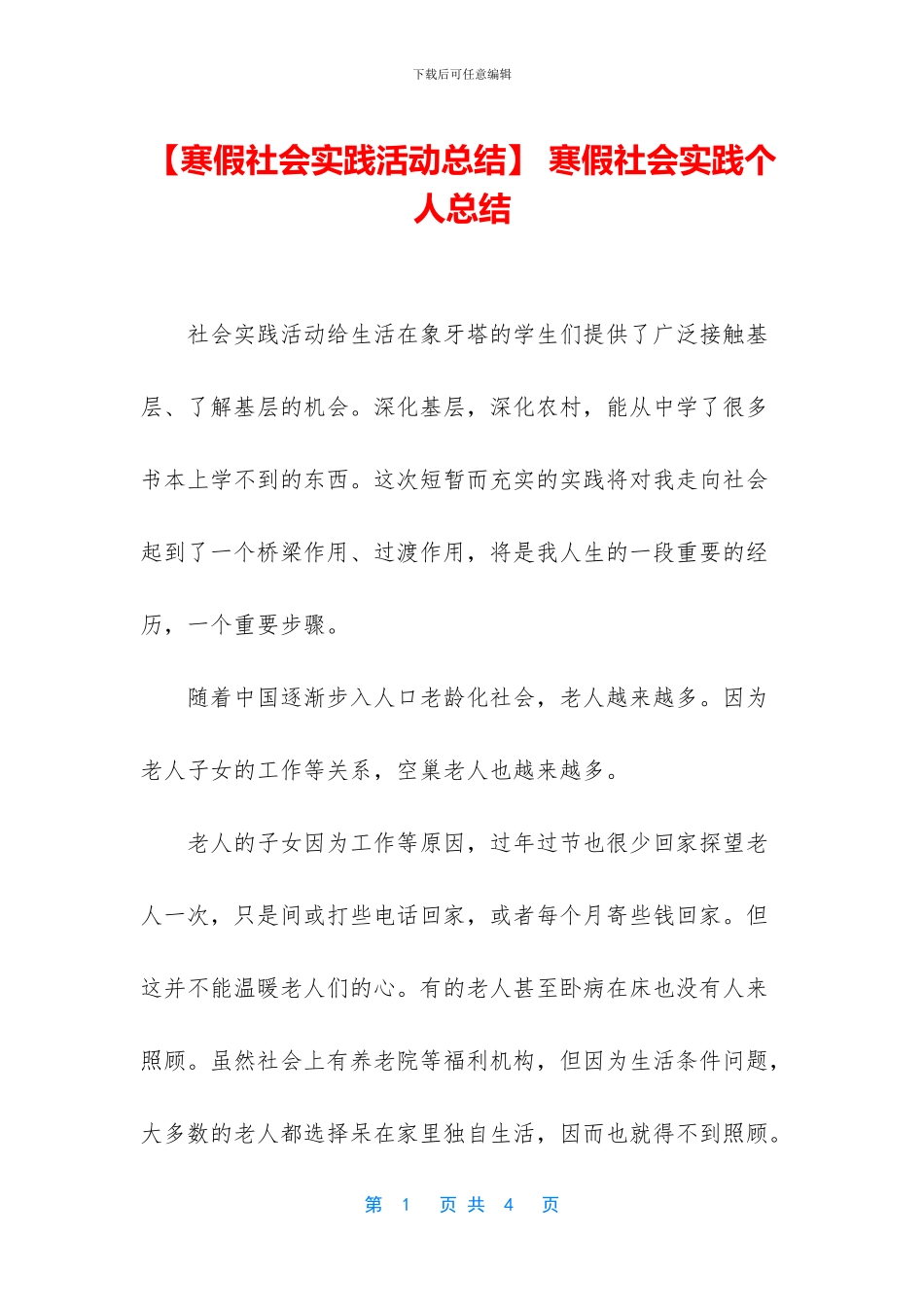 下载后可任意编辑

【寒假社会实践活动总结】 寒假社会实践个人总结

社会实践活动给生活在象牙塔的学生们提供了广泛接触基层、了解基层的机会。深化基层，深化农村，能从中学了很多书本上学不到的东西。这次短暂而充实的实践将对我走向社会起到了一个桥梁作用、过渡作用，将是我人生的一段重要的经历，一个重要步骤。

随着中国逐渐步入人口老龄化社会，老人越来越多。因为老人子女的工作等关系，空巢老人也越来越多。

老人的子女因为工作等原因，过年过节也很少回家探望老人一次，只是间或打些电话回家，或者每个月寄些钱回家。但这并不能温暖老人们的心。有的老人甚至卧病在床也没有人来照顾。虽然社会上有养老院等福利机构，但因为生活条件问题，大多数的老人都选择呆在家里独自生活，因而也就得不到照顾。

第 1 页 共 4 页